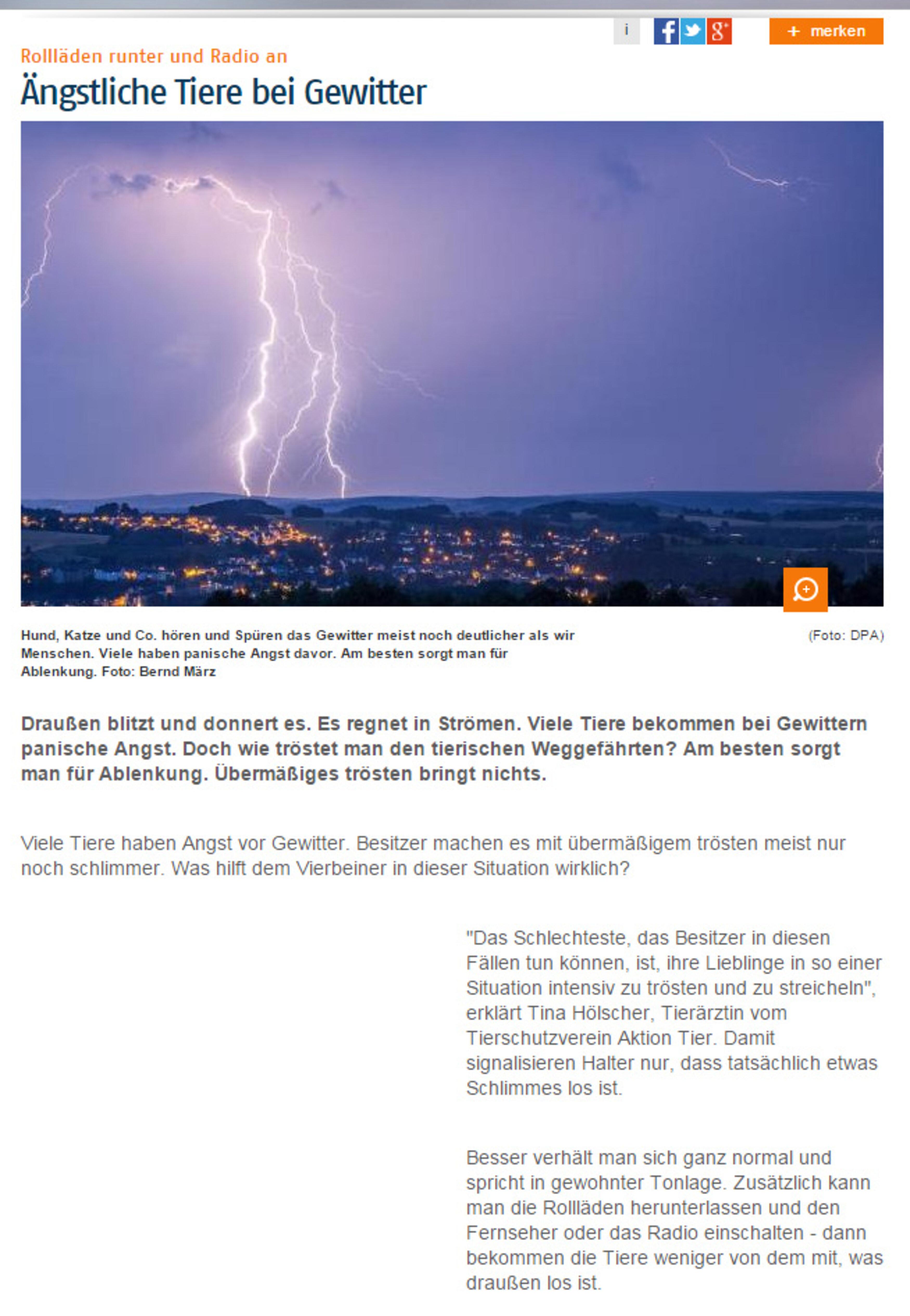 i

+ merken

Rollläden runter und Radio an

Ängstliche Tiere bei Gewitter

Hund, Katze und Co. hören und Spüren das Gewitter meist noch deutlicher als wir Menschen. Viele haben panische Angst davor. Am besten sorgt man für Ablenkung. Foto: Bernd März

(Foto: DPA)

Draußen blitzt und donnert es. Es regnet in Strömen. Viele Tiere bekommen bei Gewittern panische Angst. Doch wie tröstet man den tierischen Weggefährten? Am besten sorgt man für Ablenkung. Übermäßiges trösten bringt nichts.

Viele Tiere haben Angst vor Gewitter. Besitzer machen es mit übermäßigem trösten meist nur noch schlimmer. Was hilft dem Vierbeiner in dieser Situation wirklich?

"Das Schlechteste, das Besitzer in diesen Fällen tun können, ist, ihre Lieblinge in so einer Situation intensiv zu trösten und zu streicheln", erklärt Tina Hölscher, Tierärztin vom Tierschutzverein Aktion Tier. Damit signalisieren Halter nur, dass tatsächlich etwas Schlimmes los ist.

Besser verhält man sich ganz normal und spricht in gewohnter Tonlage. Zusätzlich kann man die Rollläden herunterlassen und den Fernseher oder das Radio einschalten - dann bekommen die Tiere weniger von dem mit, was draußen los ist.